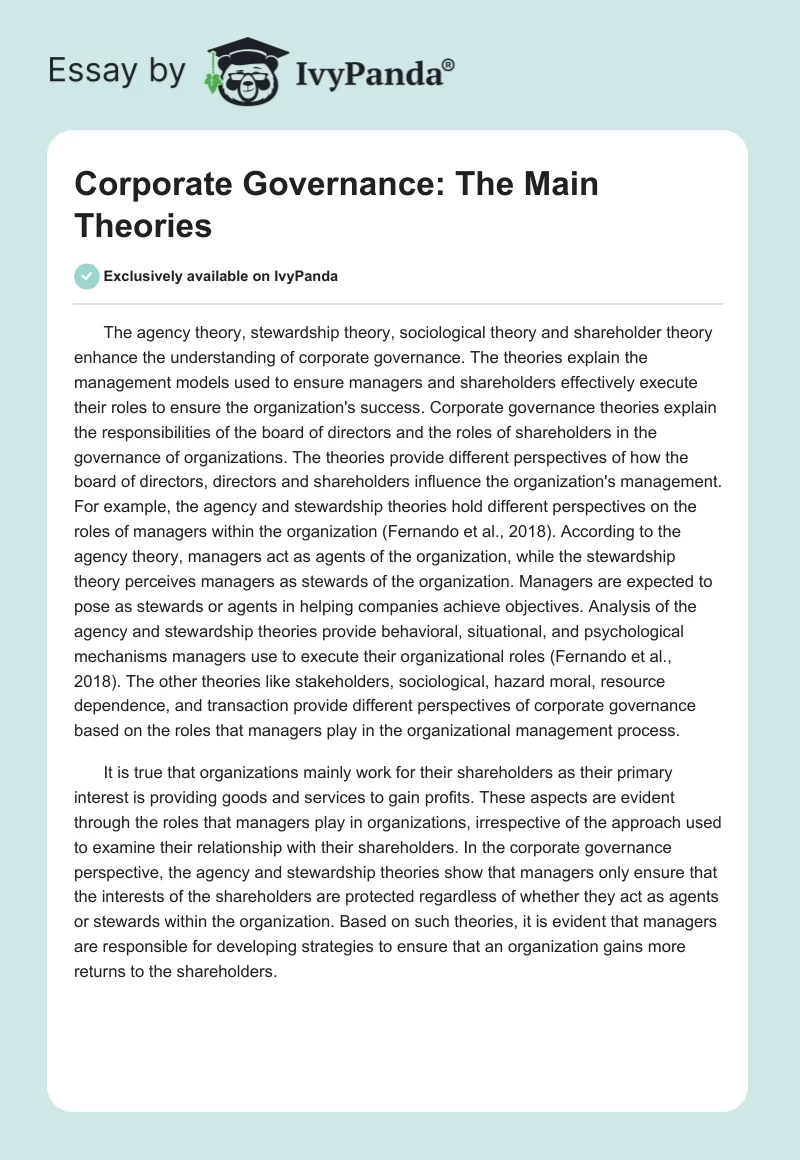 Essay by IvyPanda®

Corporate Governance: The Main Theories

Exclusively available on IvyPanda

The agency theory, stewardship theory, sociological theory and shareholder theory enhance the understanding of corporate governance. The theories explain the management models used to ensure managers and shareholders effectively execute their roles to ensure the organization's success. Corporate governance theories explain the responsibilities of the board of directors and the roles of shareholders in the governance of organizations. The theories provide different perspectives of how the board of directors, directors and shareholders influence the organization's management. For example, the agency and stewardship theories hold different perspectives on the roles of managers within the organization (Fernando et al., 2018). According to the agency theory, managers act as agents of the organization, while the stewardship theory perceives managers as stewards of the organization. Managers are expected to pose as stewards or agents in helping companies achieve objectives. Analysis of the agency and stewardship theories provide behavioral, situational, and psychological mechanisms managers use to execute their organizational roles (Fernando et al., 2018). The other theories like stakeholders, sociological, hazard moral, resource dependence, and transaction provide different perspectives of corporate governance based on the roles that managers play in the organizational management process.

It is true that organizations mainly work for their shareholders as their primary interest is providing goods and services to gain profits. These aspects are evident through the roles that managers play in organizations, irrespective of the approach used to examine their relationship with their shareholders. In the corporate governance perspective, the agency and stewardship theories show that managers only ensure that the interests of the shareholders are protected regardless of whether they act as agents or stewards within the organization. Based on such theories, it is evident that managers are responsible for developing strategies to ensure that an organization gains more returns to the shareholders.